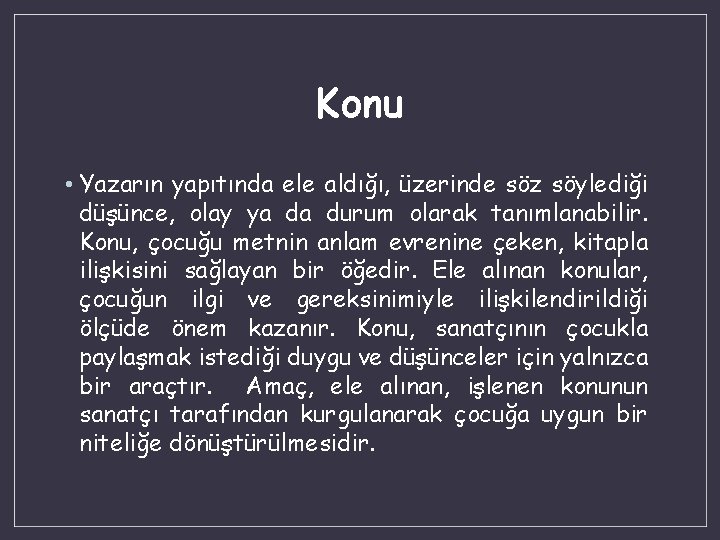 Konu

• Yazarın yapıtında ele aldığı, üzerinde söz söylediği düşünce, olay ya da durum olarak tanımlanabilir. Konu, çocuğu metnin anlam evrenine çeken, kitapla ilişkisini sağlayan bir öğedir. Ele alınan konular, çocuğun ilgi ve gereksinimiyle ilişkilendirildiği ölçüde önem kazanır. Konu, sanatçının çocukla paylaşmak istediği duygu ve düşünceler için yalnızca bir araçtır. Amaç, ele alınan, işlenen konunun sanatçı tarafından kurgulanarak çocuğa uygun bir niteliğe dönüştürülmesidir.